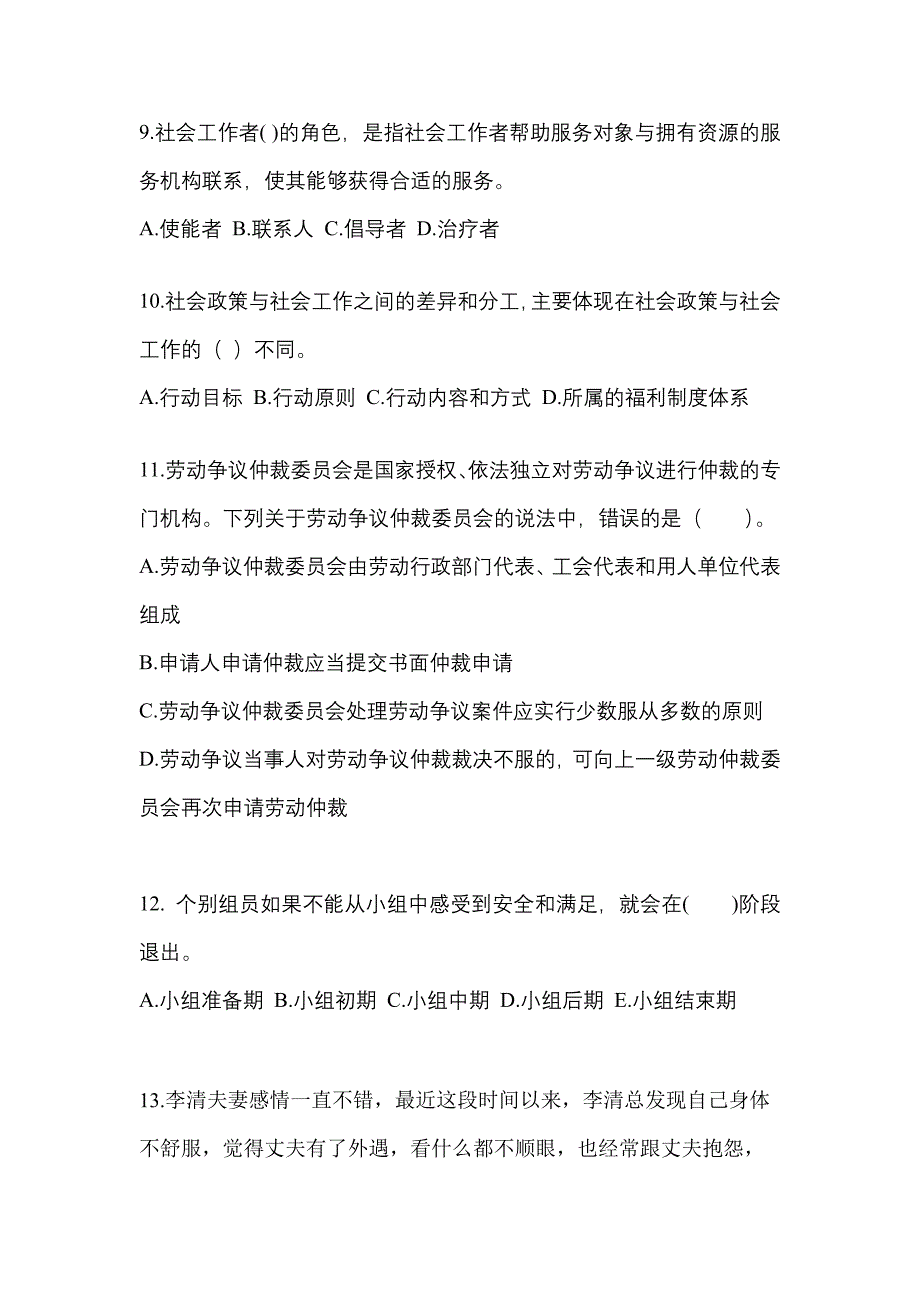 9.社会工作者( )的角色，是指社会工作者帮助服务对象与拥有资源的服务机构联系，使其能够获得合适的服务。

A.使能者 B.联系人 C.倡导者 D.治疗者

10.社会政策与社会工作之间的差异和分工,主要体现在社会政策与社会工作的（ ）不同。

A.行动目标 B.行动原则 C.行动内容和方式 D.所属的福利制度体系

11.劳动争议仲裁委员会是国家授权、依法独立对劳动争议进行仲裁的专门机构。下列关于劳动争议仲裁委员会的说法中，错误的是（　　）。

A.劳动争议仲裁委员会由劳动行政部门代表、工会代表和用人单位代表组成

B.申请人申请仲裁应当提交书面仲裁申请

C.劳动争议仲裁委员会处理劳动争议案件应实行少数服从多数的原则

D.劳动争议当事人对劳动争议仲裁裁决不服的，可向上一级劳动仲裁委员会再次申请劳动仲裁

12. 个别组员如果不能从小组中感受到安全和满足，就会在(　　)阶段退出。

A.小组准备期 B.小组初期 C.小组中期 D.小组后期 E.小组结束期

13.李清夫妻感情一直不错，最近这段时间以来，李清总发现自己身体不舒服，觉得丈夫有了外遇，看什么都不顺眼，也经常跟丈夫抱怨，